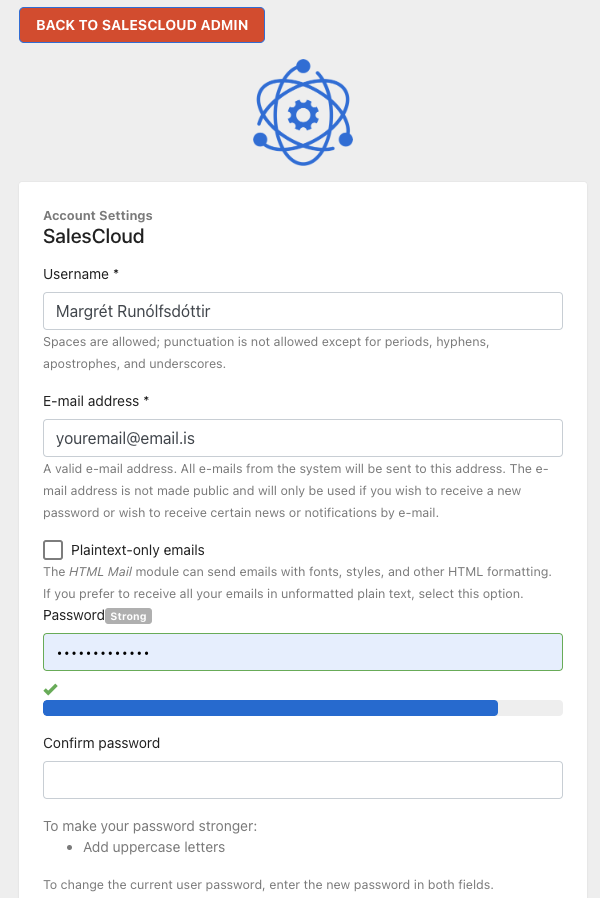 BACK TO SALESCLOUD ADMIN

Account Settings
SalesCloud

Username *

Margrét Runólfsdóttir

Spaces are allowed; punctuation is not allowed except for periods, hyphens, apostrophes, and underscores.

E-mail address *

youremail@email.is

A valid e-mail address. All e-mails from the system will be sent to this address. The e-mail address is not made public and will only be used if you wish to receive a new password or wish to receive certain news or notifications by e-mail.

Plaintext-only emails

The HTML Mail module can send emails with fonts, styles, and other HTML formatting. If you prefer to receive all your emails in unformatted plain text, select this option.

Password Strong

•••••••••••••

Confirm password

To make your password stronger:
• Add uppercase letters

To change the current user password, enter the new password in both fields.